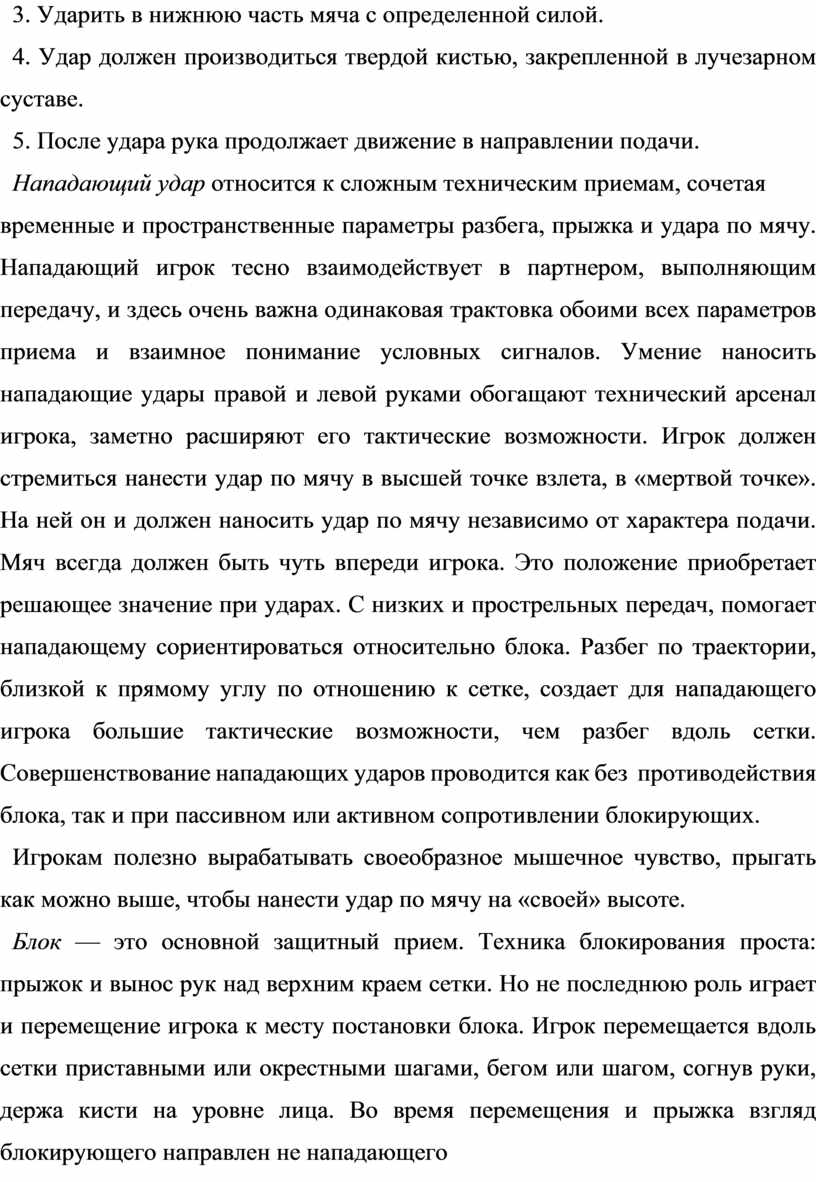 3. Ударить в нижнюю часть мяча с определенной силой.

4. Удар должен производиться твердой кистью, закрепленной в лучезарном суставе.

5. После удара рука продолжает движение в направлении подачи.

Нападающий удар относится к сложным техническим приемам, сочетая временные и пространственные параметры разбега, прыжка и удара по мячу. Нападающий игрок тесно взаимодействует в партнером, выполняющим передачу, и здесь очень важна одинаковая трактовка обоими всех параметров приема и взаимное понимание условных сигналов. Умение наносить нападающие удары правой и левой руками обогащают технический арсенал игрока, заметно расширяют его тактические возможности. Игрок должен стремиться нанести удар по мячу в высшей точке взлета, в «мертвой точке». На ней он и должен наносить удар по мячу независимо от характера подачи. Мяч всегда должен быть чуть впереди игрока. Это положение приобретает решающее значение при ударах. С низких и прострельных передач, помогает нападающему сориентироваться относительно блока. Разбег по траектории, близкой к прямому углу по отношению к сетке, создает для нападающего игрока большие тактические возможности, чем разбег вдоль сетки. Совершенствование нападающих ударов проводится как без противодействия блока, так и при пассивном или активном сопротивлении блокирующих.

Игрокам полезно вырабатывать своеобразное мышечное чувство, прыгать как можно выше, чтобы нанести удар по мячу на «своей» высоте.

Блок — это основной защитный прием. Техника блокирования проста: прыжок и вынос рук над верхним краем сетки. Но не последнюю роль играет и перемещение игрока к месту постановки блока. Игрок перемещается вдоль сетки приставными или окрестными шагами, бегом или шагом, согнув руки, держа кисти на уровне лица. Во время перемещения и прыжка взгляд блокирующего направлен не нападающего